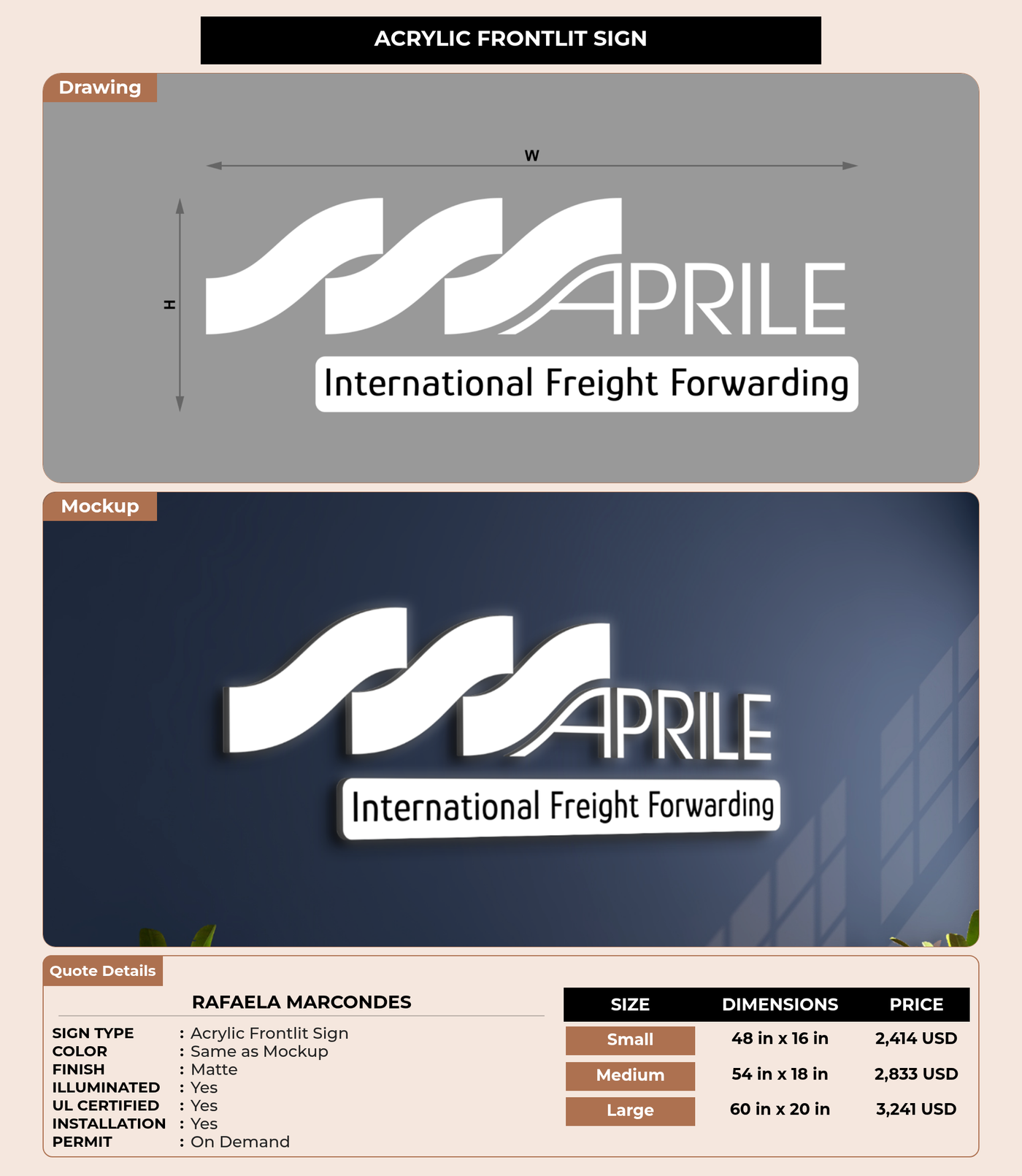 ACRYLIC FRONTLIT SIGN

Drawing

W

H

APRILE

International Freight Forwarding

Mockup

APRILE

International Freight Forwarding

Quote Details

RAFAELA MARCONDES

SIGN TYPE : Acrylic Frontlit Sign
COLOR : Same as Mockup
FINISH : Matte
ILLUMINATED : Yes
UL CERTIFIED : Yes
INSTALLATION : Yes
PERMIT : On Demand

| SIZE | DIMENSIONS | PRICE |
|---|---|---|
| Small | 48 in x 16 in | 2,414 USD |
| Medium | 54 in x 18 in | 2,833 USD |
| Large | 60 in x 20 in | 3,241 USD |